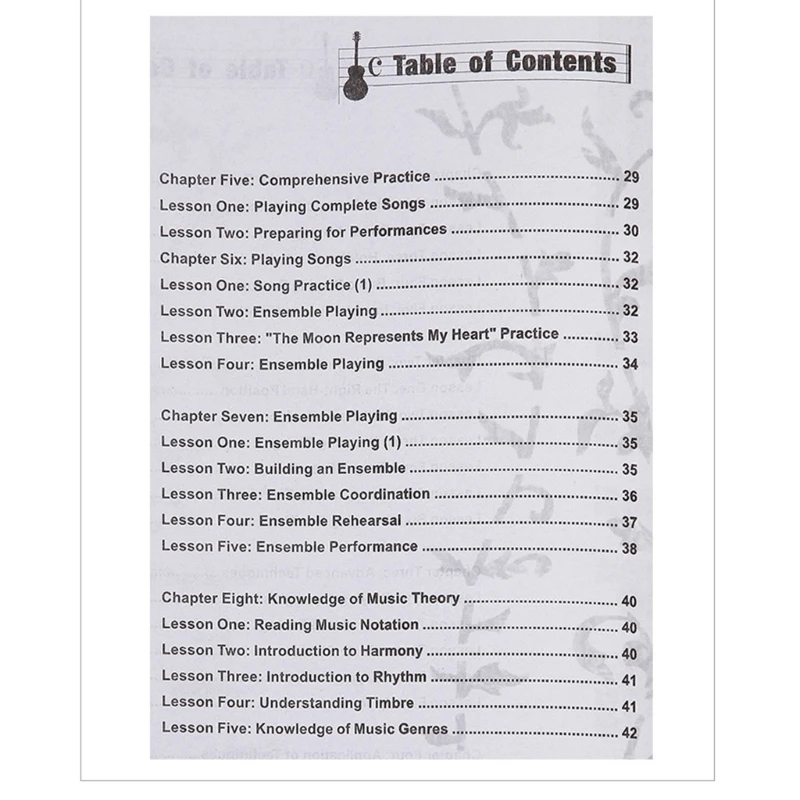 Table of Contents

Chapter Five: Comprehensive Practice 29
Lesson One: Playing Complete Songs 29
Lesson Two: Preparing for Performances 30
Chapter Six: Playing Songs 32
Lesson One: Song Practice (1) 32
Lesson Two: Ensemble Playing 32
Lesson Three: "The Moon Represents My Heart" Practice 33
Lesson Four: Ensemble Playing 34

Chapter Seven: Ensemble Playing 35
Lesson One: Ensemble Playing (1) 35
Lesson Two: Building an Ensemble 35
Lesson Three: Ensemble Coordination 36
Lesson Four: Ensemble Rehearsal 37
Lesson Five: Ensemble Performance 38

Chapter Eight: Knowledge of Music Theory 40
Lesson One: Reading Music Notation 40
Lesson Two: Introduction to Harmony 40
Lesson Three: Introduction to Rhythm 41
Lesson Four: Understanding Timbre 41
Lesson Five: Knowledge of Music Genres 42